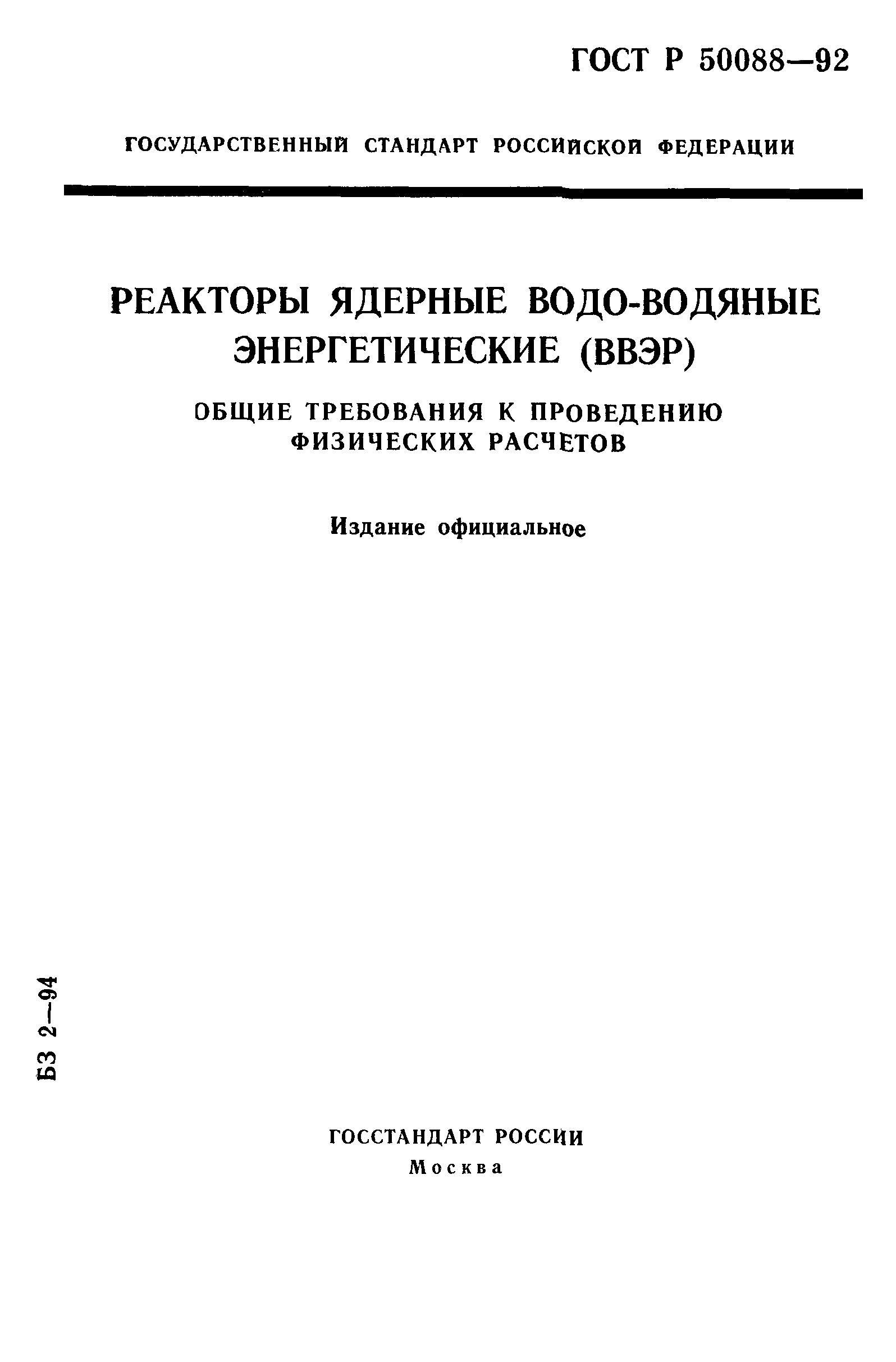 ГОСТ Р 50088—92

ГОСУДАРСТВЕННЫЙ СТАНДАРТ РОССИЙСКОЙ ФЕДЕРАЦИИ

РЕАКТОРЫ ЯДЕРНЫЕ ВОДО-ВОДЯНЫЕ ЭНЕРГЕТИЧЕСКИЕ (ВВЭР)

ОБЩИЕ ТРЕБОВАНИЯ К ПРОВЕДЕНИЮ ФИЗИЧЕСКИХ РАСЧЕТОВ

Издание официальное

БЗ 2—94

ГОССТАНДАРТ РОССИИ
Москва